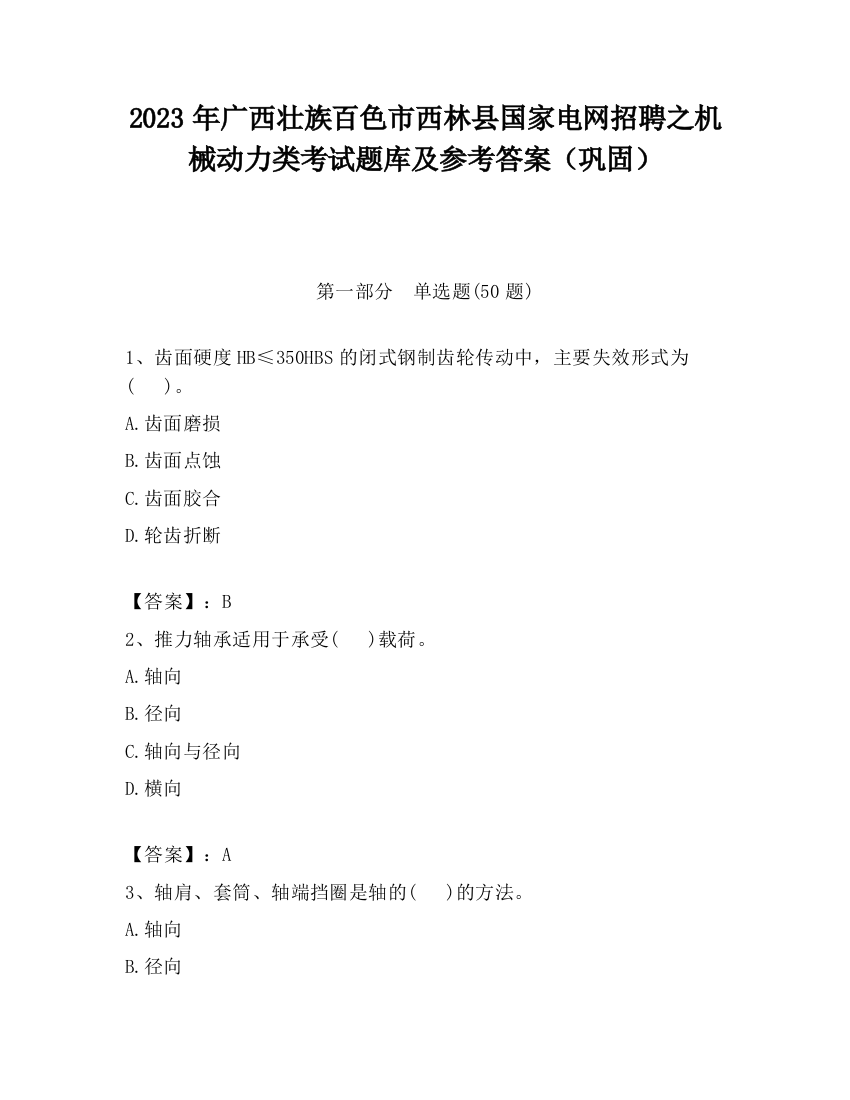 2023 年广西壮族百色市西林县国家电网招聘之机械动力类考试题库及参考答案（巩固）

第一部分　单选题(50 题)

1、齿面硬度 HB≤350HBS 的闭式钢制齿轮传动中，主要失效形式为(　　)。

A.齿面磨损

B.齿面点蚀

C.齿面胶合

D.轮齿折断

【答案】：B

2、推力轴承适用于承受(　　)载荷。

A.轴向

B.径向

C.轴向与径向

D.横向

【答案】：A

3、轴肩、套筒、轴端挡圈是轴的(　　)的方法。

A.轴向

B.径向